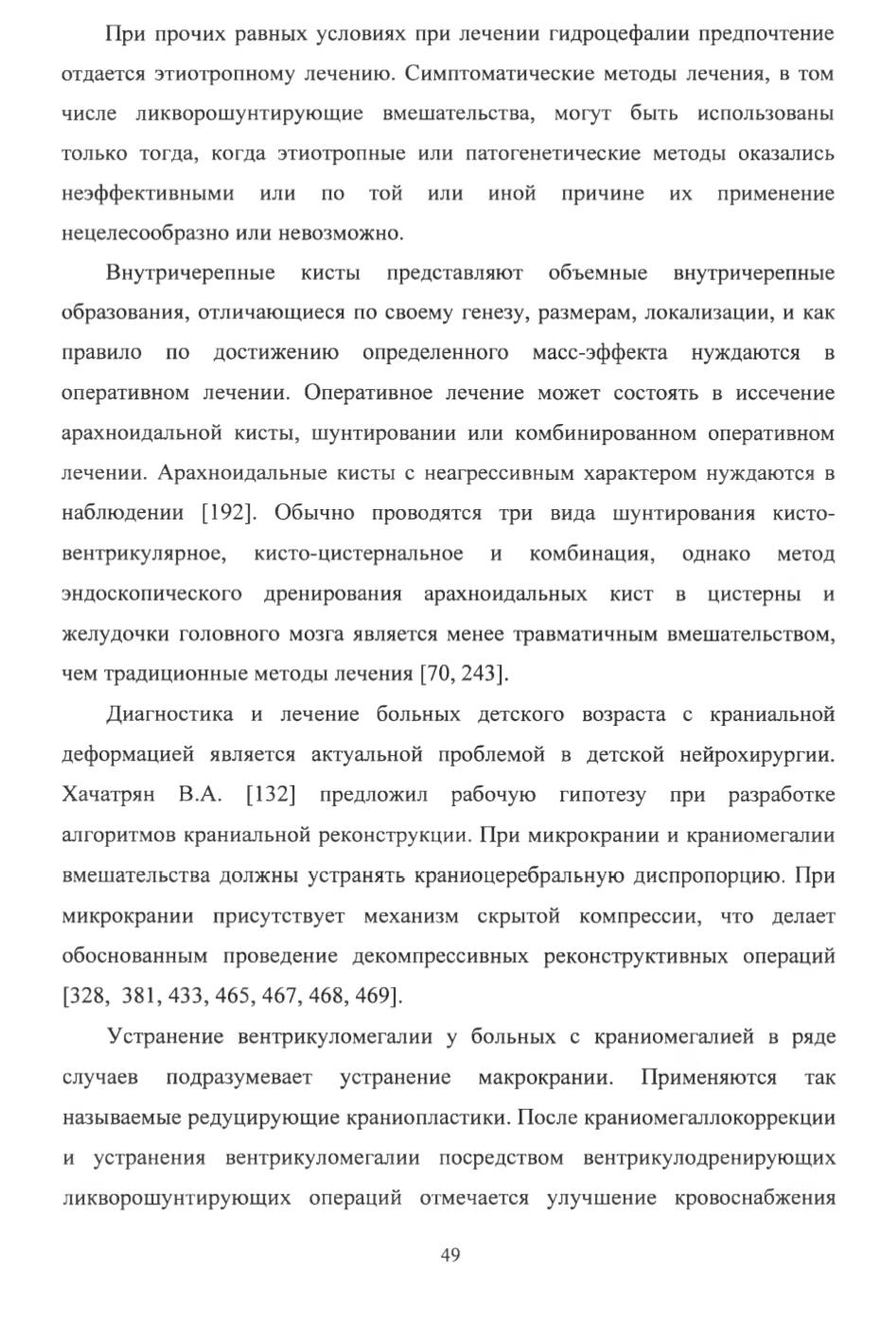 При прочих равных условиях при лечении гидроцефалии предпочтение отдается этиотропному лечению. Симптоматические методы лечения, в том числе ликворошунтирующие вмешательства, могут быть использованы только тогда, когда этиотропные или патогенетические методы оказались неэффективными или по той или иной причине их применение нецелесообразно или невозможно.

Внутричерепные кисты представляют объемные внутричерепные образования, отличающиеся по своему генезу, размерам, локализации, и как правило по достижению определенного масс-эффекта нуждаются в оперативном лечении. Оперативное лечение может состоять в иссечение арахноидальной кисты, шунтировании или комбинированном оперативном лечении. Арахноидальные кисты с неагрессивным характером нуждаются в наблюдении [192]. Обычно проводятся три вида шунтирования кисто-вентрикулярное, кисто-цистернальное и комбинация, однако метод эндоскопического дренирования арахноидальных кист в цистерны и желудочки головного мозга является менее травматичным вмешательством, чем традиционные методы лечения [70, 243].

Диагностика и лечение больных детского возраста с краниальной деформацией является актуальной проблемой в детской нейрохирургии. Хачатрян В.А. [132] предложил рабочую гипотезу при разработке алгоритмов краниальной реконструкции. При микрокрании и краниомегалии вмешательства должны устранять краниоцеребральную диспропорцию. При микрокрании присутствует механизм скрытой компрессии, что делает обоснованным проведение декомпрессивных реконструктивных операций [328, 381, 433, 465, 467, 468, 469].

Устранение вентрикуломегалии у больных с краниомегалией в ряде случаев подразумевает устранение макрокрании. Применяются так называемые редуцирующие краниопластики. После краниомегаллокоррекции и устранения вентрикуломегалии посредством вентрикулодренирующих ликворошунтирующих операций отмечается улучшение кровоснабжения

49